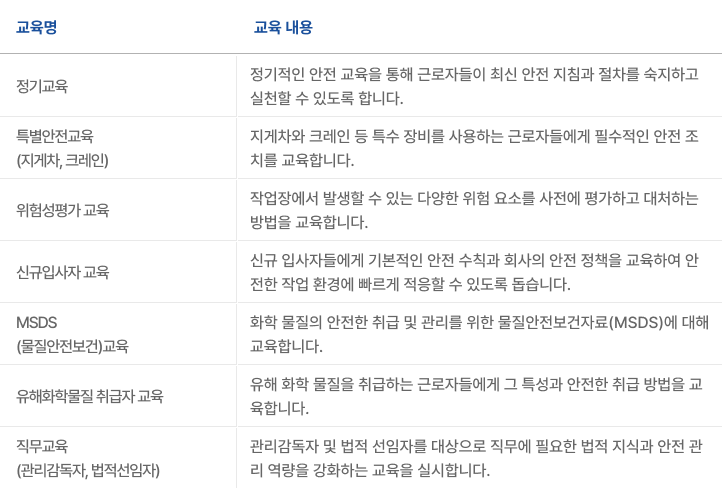 | 교육명 | 교육 내용 |
|---|---|
| 정기교육 | 정기적인 안전 교육을 통해 근로자들이 최신 안전 지침과 절차를 숙지하고 실천할 수 있도록 합니다. |
| 특별안전교육 (지게차, 크레인) | 지게차와 크레인 등 특수 장비를 사용하는 근로자들에게 필수적인 안전 조치를 교육합니다. |
| 위험성평가 교육 | 작업장에서 발생할 수 있는 다양한 위험 요소를 사전에 평가하고 대처하는 방법을 교육합니다. |
| 신규입사자 교육 | 신규 입사자들에게 기본적인 안전 수칙과 회사의 안전 정책을 교육하여 안전한 작업 환경에 빠르게 적응할 수 있도록 돕습니다. |
| MSDS (물질안전보건)교육 | 화학 물질의 안전한 취급 및 관리를 위한 물질안전보건자료(MSDS)에 대해 교육합니다. |
| 유해화학물질 취급자 교육 | 유해 화학 물질을 취급하는 근로자들에게 그 특성과 안전한 취급 방법을 교육합니다. |
| 직무교육 (관리감독자, 법적선임자) | 관리감독자 및 법적 선임자를 대상으로 직무에 필요한 법적 지식과 안전 관리 역량을 강화하는 교육을 실시합니다. |